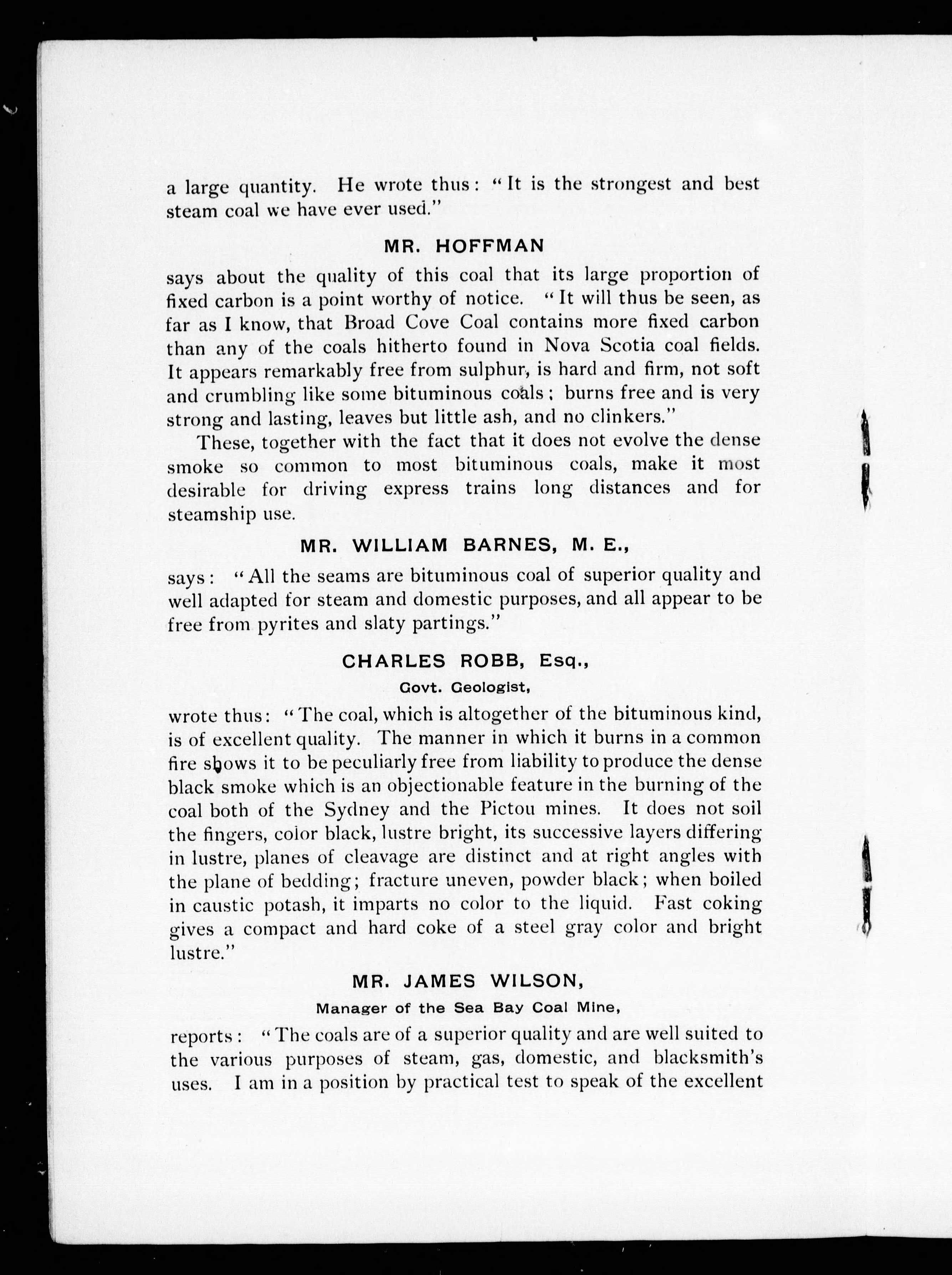 a large quantity. He wrote thus: "It is the strongest and best steam coal we have ever used."

MR. HOFFMAN

says about the quality of this coal that its large proportion of fixed carbon is a point worthy of notice. "It will thus be seen, as far as I know, that Broad Cove Coal contains more fixed carbon than any of the coals hitherto found in Nova Scotia coal fields. It appears remarkably free from sulphur, is hard and firm, not soft and crumbling like some bituminous coals; burns free and is very strong and lasting, leaves but little ash, and no clinkers."

These, together with the fact that it does not evolve the dense smoke so common to most bituminous coals, make it most desirable for driving express trains long distances and for steamship use.

MR. WILLIAM BARNES, M. E.,

says: "All the seams are bituminous coal of superior quality and well adapted for steam and domestic purposes, and all appear to be free from pyrites and slaty partings."

CHARLES ROBB, Esq.,
Govt. Geologist,

wrote thus: "The coal, which is altogether of the bituminous kind, is of excellent quality. The manner in which it burns in a common fire shows it to be peculiarly free from liability to produce the dense black smoke which is an objectionable feature in the burning of the coal both of the Sydney and the Pictou mines. It does not soil the fingers, color black, lustre bright, its successive layers differing in lustre, planes of cleavage are distinct and at right angles with the plane of bedding; fracture uneven, powder black; when boiled in caustic potash, it imparts no color to the liquid. Fast coking gives a compact and hard coke of a steel gray color and bright lustre."

MR. JAMES WILSON,
Manager of the Sea Bay Coal Mine,

reports: "The coals are of a superior quality and are well suited to the various purposes of steam, gas, domestic, and blacksmith's uses. I am in a position by practical test to speak of the excellent